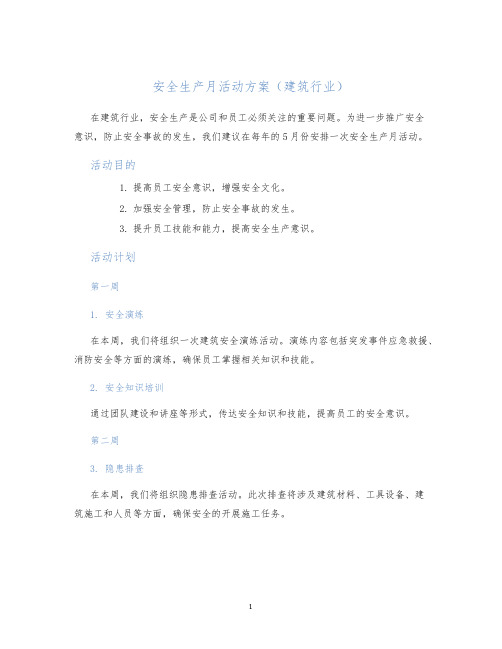 安全生产月活动方案（建筑行业）

在建筑行业，安全生产是公司和员工必须关注的重要问题。为进一步推广安全意识，防止安全事故的发生，我们建议在每年的5月份安排一次安全生产月活动。

活动目的

1. 提高员工安全意识，增强安全文化。
2. 加强安全管理，防止安全事故的发生。
3. 提升员工技能和能力，提高安全生产意识。

活动计划

第一周

1. 安全演练

在本周，我们将组织一次建筑安全演练活动。演练内容包括突发事件应急救援、消防安全等方面的演练，确保员工掌握相关知识和技能。

2. 安全知识培训

通过团队建设和讲座等形式，传达安全知识和技能，提高员工的安全意识。

第二周

3. 隐患排查

在本周，我们将组织隐患排查活动。此次排查将涉及建筑材料、工具设备、建筑施工和人员等方面，确保安全的开展施工任务。

1